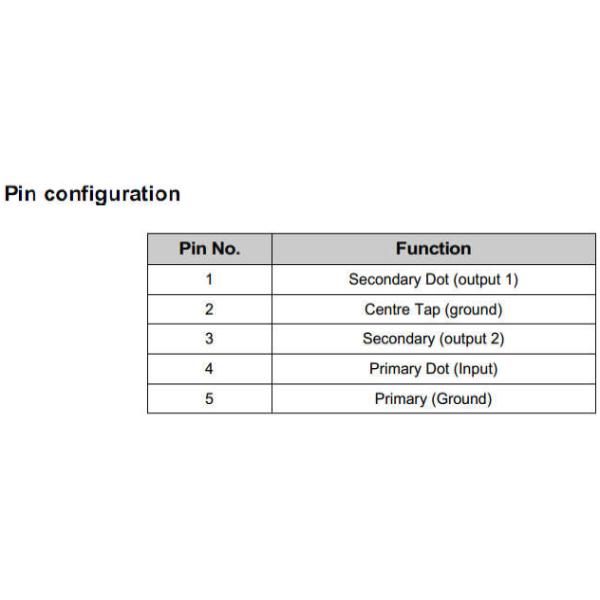 Pin configuration

| Pin No. | Function |
|---|---|
| 1 | Secondary Dot (output 1) |
| 2 | Centre Tap (ground) |
| 3 | Secondary (output 2) |
| 4 | Primary Dot (Input) |
| 5 | Primary (Ground) |